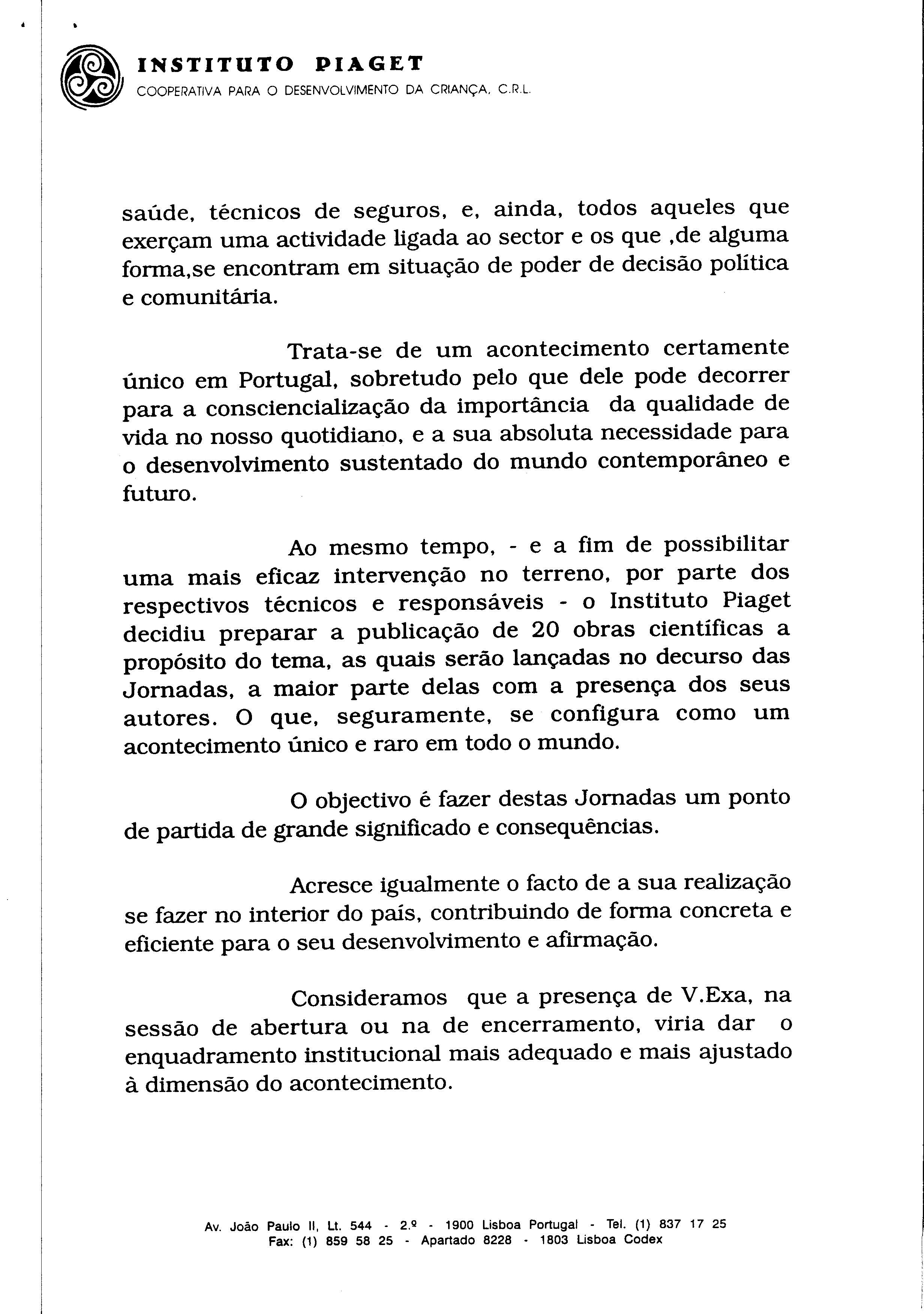 INSTITUTO PIAGET
COOPERATIVA PARA O DESENVOLVIMENTO DA CRIANÇA, C.R.L.

saúde, técnicos de seguros, e, ainda, todos aqueles que exerçam uma actividade ligada ao sector e os que ,de alguma forma,se encontram em situação de poder de decisão política e comunitária.

Trata-se de um acontecimento certamente único em Portugal, sobretudo pelo que dele pode decorrer para a consciencialização da importância da qualidade de vida no nosso quotidiano, e a sua absoluta necessidade para o desenvolvimento sustentado do mundo contemporâneo e futuro.

Ao mesmo tempo, - e a fim de possibilitar uma mais eficaz intervenção no terreno, por parte dos respectivos técnicos e responsáveis - o Instituto Piaget decidiu preparar a publicação de 20 obras científicas a propósito do tema, as quais serão lançadas no decurso das Jornadas, a maior parte delas com a presença dos seus autores. O que, seguramente, se configura como um acontecimento único e raro em todo o mundo.

O objectivo é fazer destas Jornadas um ponto de partida de grande significado e consequências.

Acresce igualmente o facto de a sua realização se fazer no interior do país, contribuindo de forma concreta e eficiente para o seu desenvolvimento e afirmação.

Consideramos que a presença de V.Exa, na sessão de abertura ou na de encerramento, viria dar o enquadramento institucional mais adequado e mais ajustado à dimensão do acontecimento.

Av. João Paulo II, Lt. 544 - 2.º - 1900 Lisboa Portugal - Tel. (1) 837 17 25
Fax: (1) 859 58 25 - Apartado 8228 - 1803 Lisboa Codex